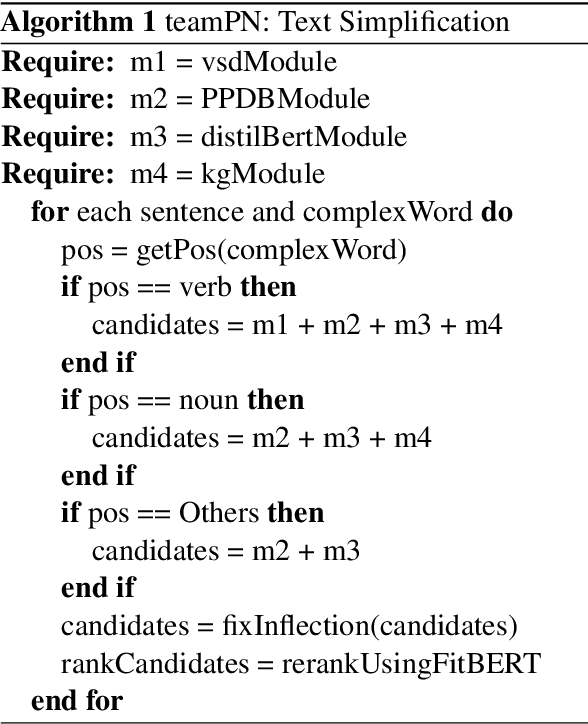 Algorithm 1 teamPN: Text Simplification

Require: m1 = vsdModule
Require: m2 = PPDBModule
Require: m3 = distilBertModule
Require: m4 = kgModule
for each sentence and complexWord do
pos = getPos(complexWord)
if pos == verb then
candidates = m1 + m2 + m3 + m4
end if
if pos == noun then
candidates = m2 + m3 + m4
end if
if pos == Others then
candidates = m2 + m3
end if
candidates = fixInflection(candidates)
rankCandidates = rerankUsingFitBERT
end for